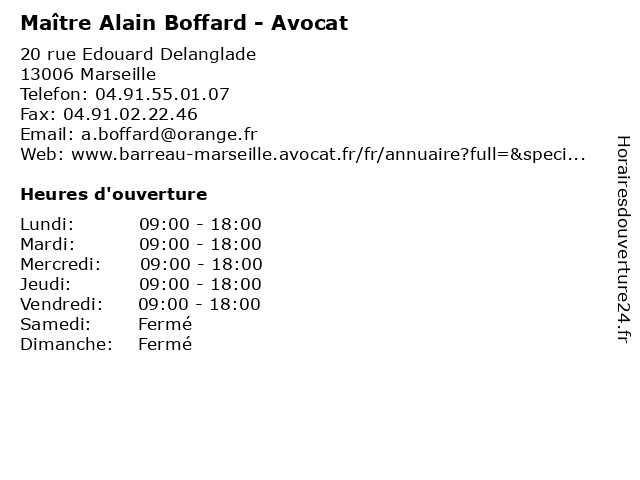 Maître Alain Boffard - Avocat

20 rue Edouard Delanglade
13006 Marseille
Telefon: 04.91.55.01.07
Fax: 04.91.02.22.46
Email: a.boffard@orange.fr
Web: www.barreau-marseille.avocat.fr/fr/annuaire?full=&speci...

Heures d'ouverture

Lundi: 09:00 - 18:00
Mardi: 09:00 - 18:00
Mercredi: 09:00 - 18:00
Jeudi: 09:00 - 18:00
Vendredi: 09:00 - 18:00
Samedi: Fermé
Dimanche: Fermé

Horairesdouverture24.fr